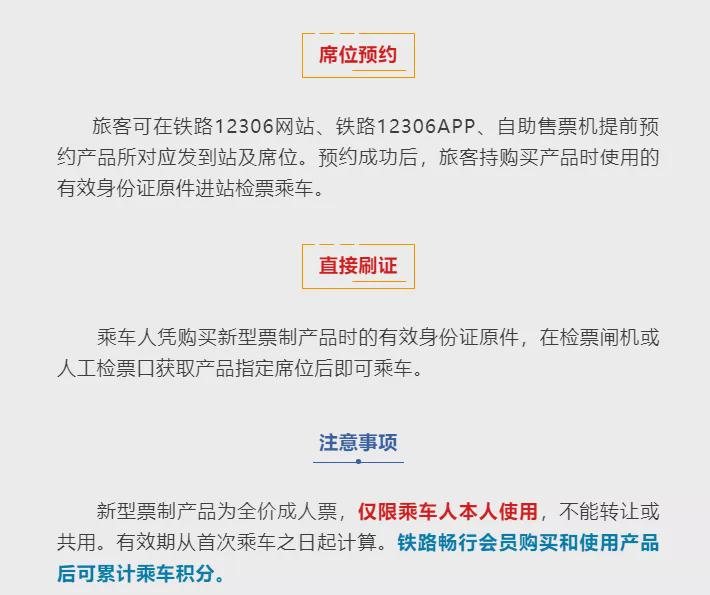 席位预约

旅客可在铁路12306网站、铁路12306APP、自助售票机提前预约产品所对应发到站及席位。预约成功后，旅客持购买产品时使用的有效身份证原件进站检票乘车。

直接刷证

乘车人凭购买新型票制产品时的有效身份证原件，在检票闸机或人工检票口获取产品指定席位后即可乘车。

注意事项

新型票制产品为全价成人票，仅限乘车人本人使用，不能转让或共用。有效期从首次乘车之日起计算。铁路畅行会员购买和使用产品后可累计乘车积分。